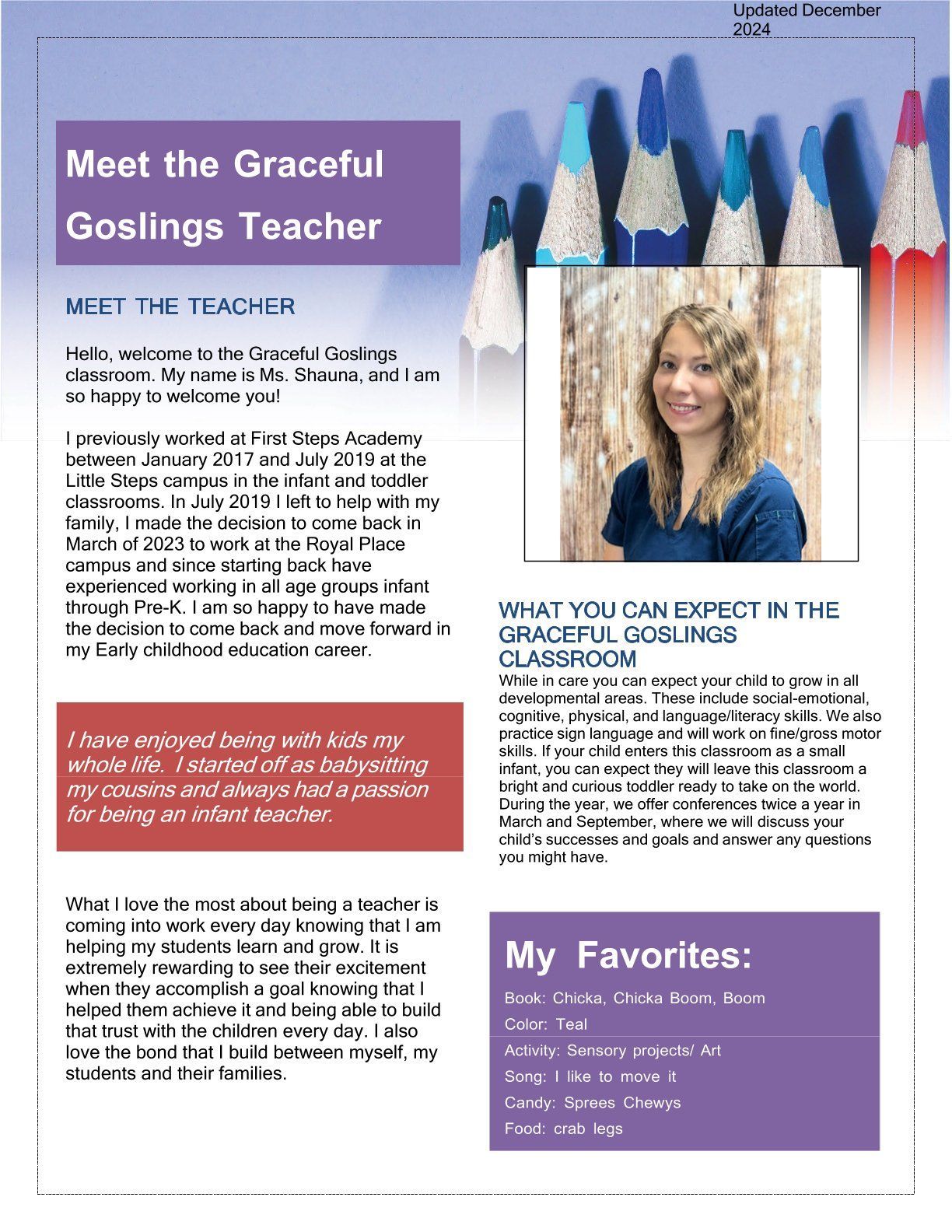 Updated December 2024

Meet the Graceful Goslings Teacher

MEET THE TEACHER

Hello, welcome to the Graceful Goslings classroom. My name is Ms. Shauna, and I am so happy to welcome you!

I previously worked at First Steps Academy between January 2017 and July 2019 at the Little Steps campus in the infant and toddler classrooms. In July 2019 I left to help with my family, I made the decision to come back in March of 2023 to work at the Royal Place campus and since starting back have experienced working in all age groups infant through Pre-K. I am so happy to have made the decision to come back and move forward in my Early childhood education career.

I have enjoyed being with kids my whole life. I started off as babysitting my cousins and always had a passion for being an infant teacher.

What I love the most about being a teacher is coming into work every day knowing that I am helping my students learn and grow. It is extremely rewarding to see their excitement when they accomplish a goal knowing that I helped them achieve it and being able to build that trust with the children every day. I also love the bond that I build between myself, my students and their families.

WHAT YOU CAN EXPECT IN THE GRACEFUL GOSLINGS CLASSROOM

While in care you can expect your child to grow in all developmental areas. These include social-emotional, cognitive, physical, and language/literacy skills. We also practice sign language and will work on fine/gross motor skills. If your child enters this classroom as a small infant, you can expect they will leave this classroom a bright and curious toddler ready to take on the world. During the year, we offer conferences twice a year in March and September, where we will discuss your child's successes and goals and answer any questions you might have.

My Favorites:

Book: Chicka, Chicka Boom, Boom
Color: Teal
Activity: Sensory projects/ Art
Song: I like to move it
Candy: Sprees Chewys
Food: crab legs